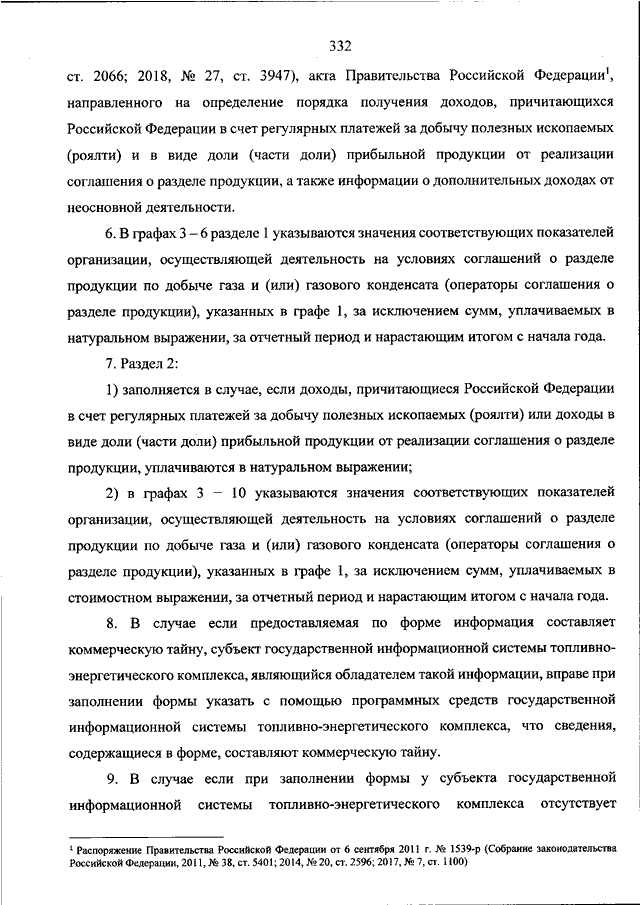 332

ст. 2066; 2018, № 27, ст. 3947), акта Правительства Российской Федерации$^1$, направленного на определение порядка получения доходов, причитающихся Российской Федерации в счет регулярных платежей за добычу полезных ископаемых (роялти) и в виде доли (части доли) прибыльной продукции от реализации соглашения о разделе продукции, а также информации о дополнительных доходах от неосновной деятельности.

6. В графах 3 – 6 разделе 1 указываются значения соответствующих показателей организации, осуществляющей деятельность на условиях соглашений о разделе продукции по добыче газа и (или) газового конденсата (операторы соглашения о разделе продукции), указанных в графе 1, за исключением сумм, уплачиваемых в натуральном выражении, за отчетный период и нарастающим итогом с начала года.

7. Раздел 2:

1) заполняется в случае, если доходы, причитающиеся Российской Федерации в счет регулярных платежей за добычу полезных ископаемых (роялти) или доходы в виде доли (части доли) прибыльной продукции от реализации соглашения о разделе продукции, уплачиваются в натуральном выражении;

2) в графах 3 – 10 указываются значения соответствующих показателей организации, осуществляющей деятельность на условиях соглашений о разделе продукции по добыче газа и (или) газового конденсата (операторы соглашения о разделе продукции), указанных в графе 1, за исключением сумм, уплачиваемых в стоимостном выражении, за отчетный период и нарастающим итогом с начала года.

8. В случае если предоставляемая по форме информация составляет коммерческую тайну, субъект государственной информационной системы топливно-энергетического комплекса, являющийся обладателем такой информации, вправе при заполнении формы указать с помощью программных средств государственной информационной системы топливно-энергетического комплекса, что сведения, содержащиеся в форме, составляют коммерческую тайну.

9. В случае если при заполнении формы у субъекта государственной информационной системы топливно-энергетического комплекса отсутствует

$^1$ Распоряжение Правительства Российской Федерации от 6 сентября 2011 г. № 1539-р (Собрание законодательства Российской Федерации, 2011, № 38, ст. 5401; 2014, № 20, ст. 2596; 2017, № 7, ст. 1100)